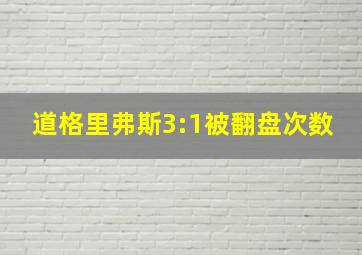 道格里弗斯3:1被翻盘次数